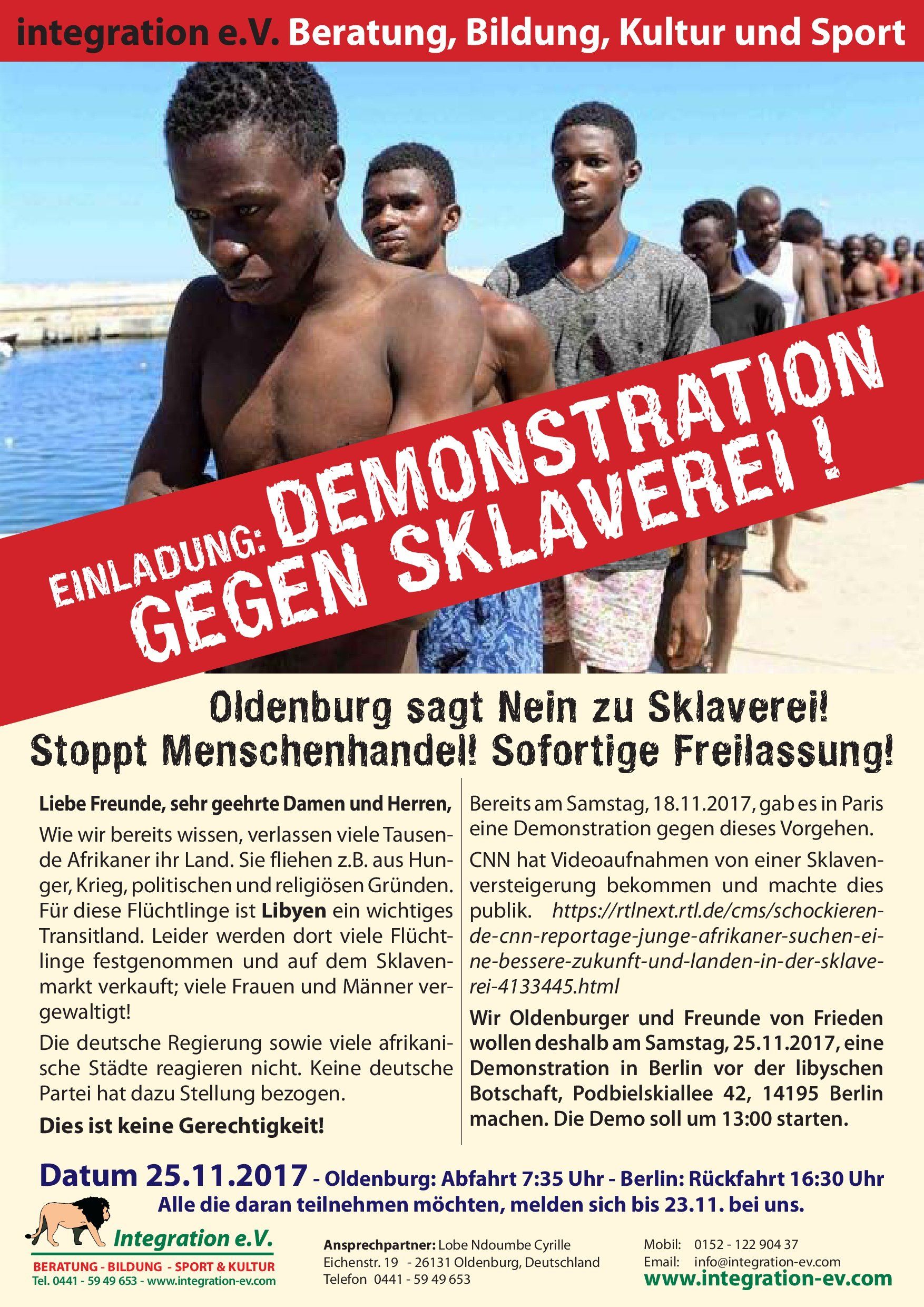 integration e.V. Beratung, Bildung, Kultur und Sport

EINLADUNG: DEMONSTRATION GEGEN SKLAVEREI !

Oldenburg sagt Nein zu Sklaverei!
Stoppt Menschenhandel! Sofortige Freilassung!

Liebe Freunde, sehr geehrte Damen und Herren,

Wie wir bereits wissen, verlassen viele Tausende Afrikaner ihr Land. Sie fliehen z.B. aus Hunger, Krieg, politischen und religiösen Gründen. Für diese Flüchtlinge ist Libyen ein wichtiges Transitland. Leider werden dort viele Flüchtlinge festgenommen und auf dem Sklavenmarkt verkauft; viele Frauen und Männer vergewaltigt!

Die deutsche Regierung sowie viele afrikanische Städte reagieren nicht. Keine deutsche Partei hat dazu Stellung bezogen.

Dies ist keine Gerechtigkeit!

Bereits am Samstag, 18.11.2017, gab es in Paris eine Demonstration gegen dieses Vorgehen.

CNN hat Videoaufnahmen von einer Sklavenversteigerung bekommen und machte dies publik. https://rtlnext.rtl.de/cms/schockierende-cnn-reportage-junge-afrikaner-suchen-eine-bessere-zukunft-und-landen-in-der-sklaverei-4133445.html

Wir Oldenburger und Freunde von Frieden wollen deshalb am Samstag, 25.11.2017, eine Demonstration in Berlin vor der libyschen Botschaft, Podbielskiallee 42, 14195 Berlin machen. Die Demo soll um 13:00 starten.

Datum 25.11.2017 - Oldenburg: Abfahrt 7:35 Uhr - Berlin: Rückfahrt 16:30 Uhr
Alle die daran teilnehmen möchten, melden sich bis 23.11. bei uns.

Integration e.V.
BERATUNG - BILDUNG - SPORT & KULTUR
Tel. 0441 - 59 49 653 - www.integration-ev.com

Ansprechpartner: Lobe Ndoumbe Cyrille
Eichenstr. 19 - 26131 Oldenburg, Deutschland
Telefon 0441 - 59 49 653

Mobil: 0152 - 122 904 37
Email: info@integration-ev.com
www.integration-ev.com